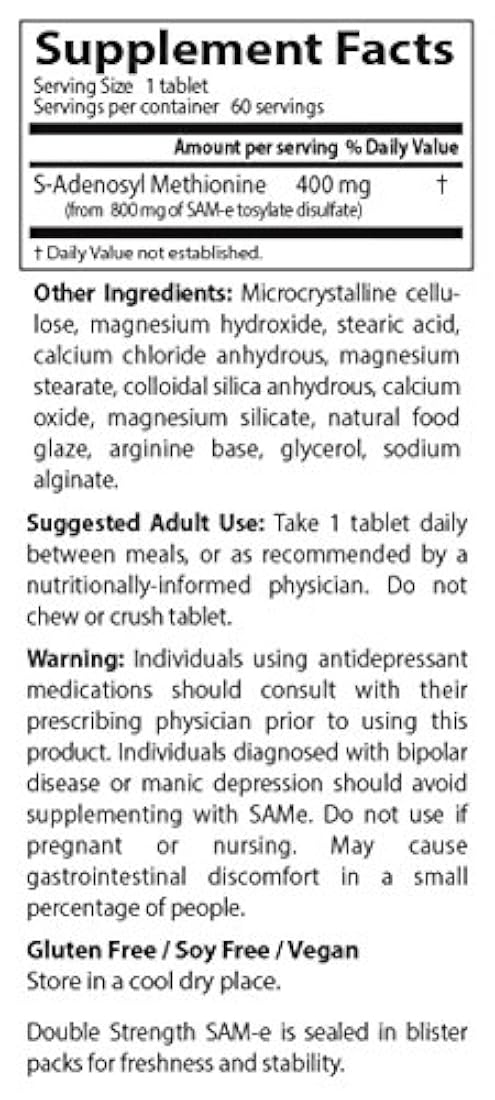 Supplement Facts
Serving Size 1 tablet
Servings per container 60 servings

| | Amount per serving | % Daily Value |
|---|---|---|
| S-Adenosyl Methionine (from 800 mg of SAM-e tosylate disulfate) | 400 mg | † |

† Daily Value not established.

Other Ingredients: Microcrystalline cellulose, magnesium hydroxide, stearic acid, calcium chloride anhydrous, magnesium stearate, colloidal silica anhydrous, calcium oxide, magnesium silicate, natural food glaze, arginine base, glycerol, sodium alginate.

Suggested Adult Use: Take 1 tablet daily between meals, or as recommended by a nutritionally-informed physician. Do not chew or crush tablet.

Warning: Individuals using antidepressant medications should consult with their prescribing physician prior to using this product. Individuals diagnosed with bipolar disease or manic depression should avoid supplementing with SAMe. Do not use if pregnant or nursing. May cause gastrointestinal discomfort in a small percentage of people.

Gluten Free / Soy Free / Vegan
Store in a cool dry place.

Double Strength SAM-e is sealed in blister packs for freshness and stability.